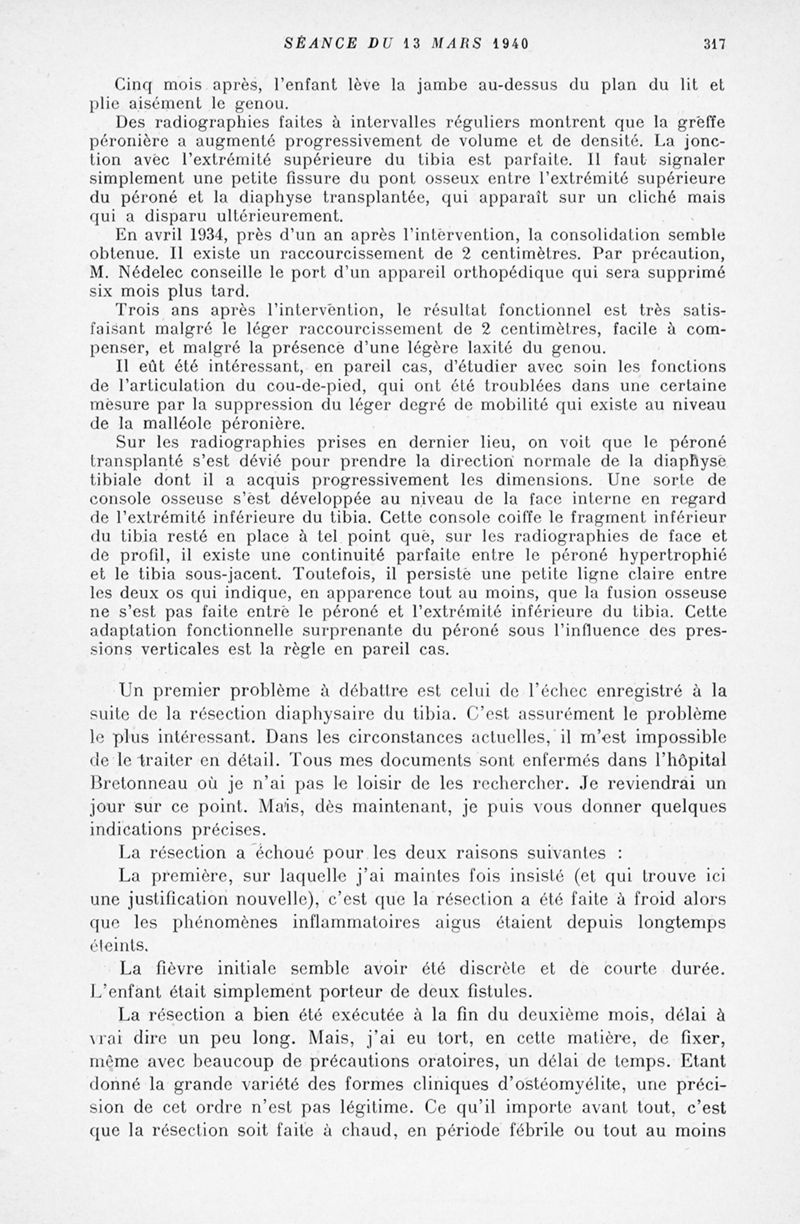 SÉANCE DU 13 MARS 1940 317

Cinq mois après, l'enfant lève la jambe au-dessus du plan du lit et plie aisément le genou.

Des radiographies faites à intervalles réguliers montrent que la greffe péronière a augmenté progressivement de volume et de densité. La jonction avec l'extrémité supérieure du tibia est parfaite. Il faut signaler simplement une petite fissure du pont osseux entre l'extrémité supérieure du péroné et la diaphyse transplantée, qui apparaît sur un cliché mais qui a disparu ultérieurement.

En avril 1934, près d'un an après l'intervention, la consolidation semble obtenue. Il existe un raccourcissement de 2 centimètres. Par précaution, M. Nédelec conseille le port d'un appareil orthopédique qui sera supprimé six mois plus tard.

Trois ans après l'intervention, le résultat fonctionnel est très satisfaisant malgré le léger raccourcissement de 2 centimètres, facile à compenser, et malgré la présence d'une légère laxité du genou.

Il eût été intéressant, en pareil cas, d'étudier avec soin les fonctions de l'articulation du cou-de-pied, qui ont été troublées dans une certaine mesure par la suppression du léger degré de mobilité qui existe au niveau de la malléole péronière.

Sur les radiographies prises en dernier lieu, on voit que le péroné transplanté s'est dévié pour prendre la direction normale de la diaphyse tibiale dont il a acquis progressivement les dimensions. Une sorte de console osseuse s'est développée au niveau de la face interne en regard de l'extrémité inférieure du tibia. Cette console coiffe le fragment inférieur du tibia resté en place à tel point que, sur les radiographies de face et de profil, il existe une continuité parfaite entre le péroné hypertrophié et le tibia sous-jacent. Toutefois, il persiste une petite ligne claire entre les deux os qui indique, en apparence tout au moins, que la fusion osseuse ne s'est pas faite entre le péroné et l'extrémité inférieure du tibia. Cette adaptation fonctionnelle surprenante du péroné sous l'influence des pressions verticales est la règle en pareil cas.

Un premier problème à débattre est celui de l'échec enregistré à la suite de la résection diaphysaire du tibia. C'est assurément le problème le plus intéressant. Dans les circonstances actuelles, il m'est impossible de le traiter en détail. Tous mes documents sont enfermés dans l'hôpital Bretonneau où je n'ai pas le loisir de les rechercher. Je reviendrai un jour sur ce point. Mais, dès maintenant, je puis vous donner quelques indications précises.

La résection a échoué pour les deux raisons suivantes :

La première, sur laquelle j'ai maintes fois insisté (et qui trouve ici une justification nouvelle), c'est que la résection a été faite à froid alors que les phénomènes inflammatoires aigus étaient depuis longtemps éteints.

La fièvre initiale semble avoir été discrète et de courte durée. L'enfant était simplement porteur de deux fistules.

La résection a bien été exécutée à la fin du deuxième mois, délai à vrai dire un peu long. Mais, j'ai eu tort, en cette matière, de fixer, même avec beaucoup de précautions oratoires, un délai de temps. Etant donné la grande variété des formes cliniques d'ostéomyélite, une précision de cet ordre n'est pas légitime. Ce qu'il importe avant tout, c'est que la résection soit faite à chaud, en période fébrile ou tout au moins